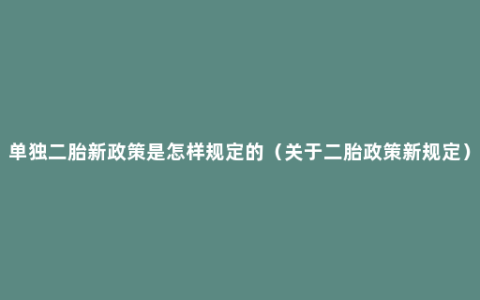 单独二胎新政策是怎样规定的（关于二胎政策新规定）